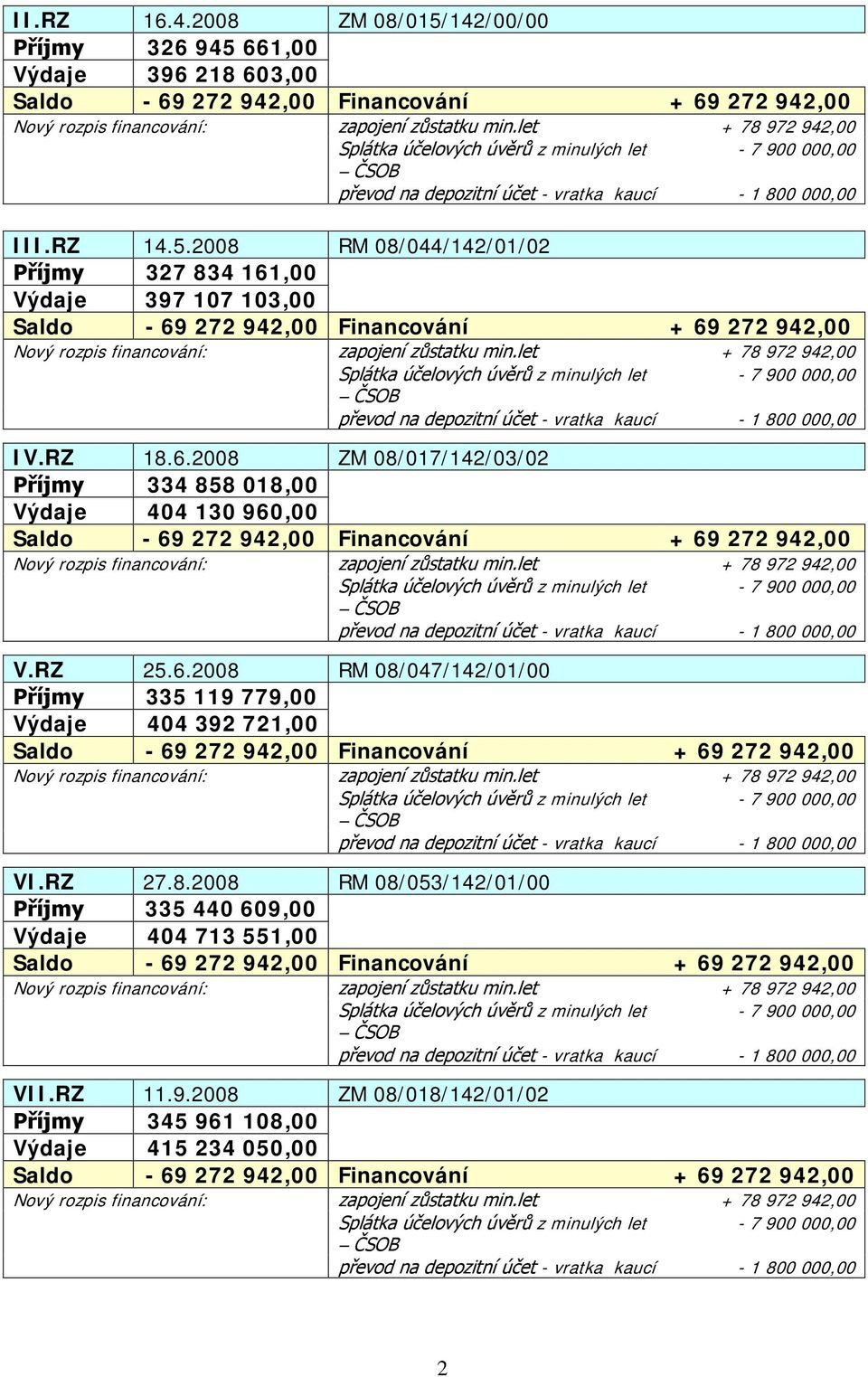 | II.RZ | 16.4.2008 | ZM 08/015/142/00/00 | |
|---|---|---|---|
| Příjmy | 326 945 661,00 | | |
| Výdaje | 396 218 603,00 | | |
| Saldo | - 69 272 942,00 | Financování | + 69 272 942,00 |
| Nový rozpis financování: | | zapojení zůstatku min.let | + 78 972 942,00 |
| | | Splátka účelových úvěrů z minulých let – ČSOB | - 7 900 000,00 |
| | | převod na depozitní účet - vratka kaucí | - 1 800 000,00 |

| III.RZ | 14.5.2008 | RM 08/044/142/01/02 | |
|---|---|---|---|
| Příjmy | 327 834 161,00 | | |
| Výdaje | 397 107 103,00 | | |
| Saldo | - 69 272 942,00 | Financování | + 69 272 942,00 |
| Nový rozpis financování: | | zapojení zůstatku min.let | + 78 972 942,00 |
| | | Splátka účelových úvěrů z minulých let – ČSOB | - 7 900 000,00 |
| | | převod na depozitní účet - vratka kaucí | - 1 800 000,00 |

| IV.RZ | 18.6.2008 | ZM 08/017/142/03/02 | |
|---|---|---|---|
| Příjmy | 334 858 018,00 | | |
| Výdaje | 404 130 960,00 | | |
| Saldo | - 69 272 942,00 | Financování | + 69 272 942,00 |
| Nový rozpis financování: | | zapojení zůstatku min.let | + 78 972 942,00 |
| | | Splátka účelových úvěrů z minulých let – ČSOB | - 7 900 000,00 |
| | | převod na depozitní účet - vratka kaucí | - 1 800 000,00 |

| V.RZ | 25.6.2008 | RM 08/047/142/01/00 | |
|---|---|---|---|
| Příjmy | 335 119 779,00 | | |
| Výdaje | 404 392 721,00 | | |
| Saldo | - 69 272 942,00 | Financování | + 69 272 942,00 |
| Nový rozpis financování: | | zapojení zůstatku min.let | + 78 972 942,00 |
| | | Splátka účelových úvěrů z minulých let – ČSOB | - 7 900 000,00 |
| | | převod na depozitní účet - vratka kaucí | - 1 800 000,00 |

| VI.RZ | 27.8.2008 | RM 08/053/142/01/00 | |
|---|---|---|---|
| Příjmy | 335 440 609,00 | | |
| Výdaje | 404 713 551,00 | | |
| Saldo | - 69 272 942,00 | Financování | + 69 272 942,00 |
| Nový rozpis financování: | | zapojení zůstatku min.let | + 78 972 942,00 |
| | | Splátka účelových úvěrů z minulých let – ČSOB | - 7 900 000,00 |
| | | převod na depozitní účet - vratka kaucí | - 1 800 000,00 |

| VII.RZ | 11.9.2008 | ZM 08/018/142/01/02 | |
|---|---|---|---|
| Příjmy | 345 961 108,00 | | |
| Výdaje | 415 234 050,00 | | |
| Saldo | - 69 272 942,00 | Financování | + 69 272 942,00 |
| Nový rozpis financování: | | zapojení zůstatku min.let | + 78 972 942,00 |
| | | Splátka účelových úvěrů z minulých let – ČSOB | - 7 900 000,00 |
| | | převod na depozitní účet - vratka kaucí | - 1 800 000,00 |

2